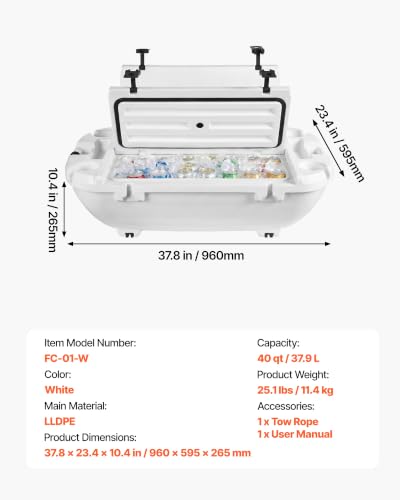 23.4 in / 595mm

10.4 in / 265mm

37.8 in / 960mm

Item Model Number:
FC-01-W
Color:
White
Main Material:
LLDPE
Product Dimensions:
37.8 × 23.4 × 10.4 in / 960 × 595 × 265 mm

Capacity:
40 qt / 37.9 L
Product Weight:
25.1 lbs / 11.4 kg
Accessories:
1 x Tow Rope
1 x User Manual